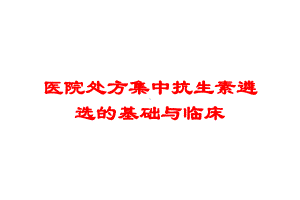 医院处方集中抗生素遴选的基础与临床